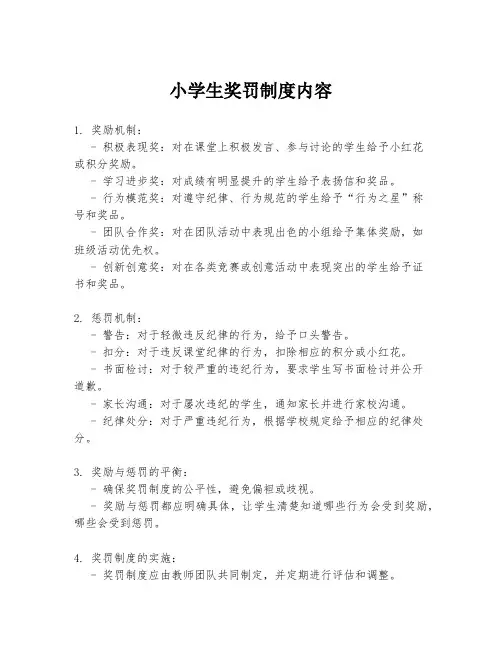 小学生奖罚制度内容

1. 奖励机制：

- 积极表现奖：对在课堂上积极发言、参与讨论的学生给予小红花或积分奖励。

- 学习进步奖：对成绩有明显提升的学生给予表扬信和奖品。

- 行为模范奖：对遵守纪律、行为规范的学生给予“行为之星”称号和奖品。

- 团队合作奖：对在团队活动中表现出色的小组给予集体奖励，如班级活动优先权。

- 创新创意奖：对在各类竞赛或创意活动中表现突出的学生给予证书和奖品。

2. 惩罚机制：

- 警告：对于轻微违反纪律的行为，给予口头警告。

- 扣分：对于违反课堂纪律的行为，扣除相应的积分或小红花。

- 书面检讨：对于较严重的违纪行为，要求学生写书面检讨并公开道歉。

- 家长沟通：对于屡次违纪的学生，通知家长并进行家校沟通。

- 纪律处分：对于严重违纪行为，根据学校规定给予相应的纪律处分。

3. 奖励与惩罚的平衡：

- 确保奖罚制度的公平性，避免偏袒或歧视。

- 奖励与惩罚都应明确具体，让学生清楚知道哪些行为会受到奖励，哪些会受到惩罚。

4. 奖罚制度的实施：

- 奖罚制度应由教师团队共同制定，并定期进行评估和调整。